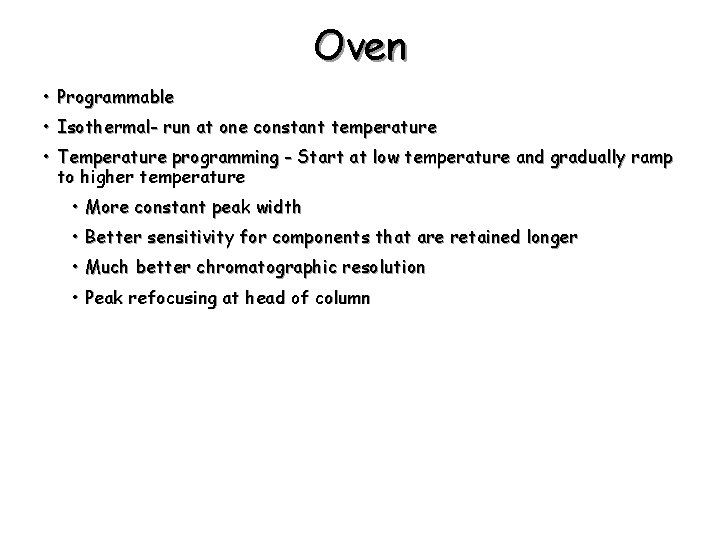 Oven

• Programmable

• Isothermal– run at one constant temperature

• Temperature programming – Start at low temperature and gradually ramp to higher temperature

• More constant peak width

• Better sensitivity for components that are retained longer

• Much better chromatographic resolution

• Peak refocusing at head of column